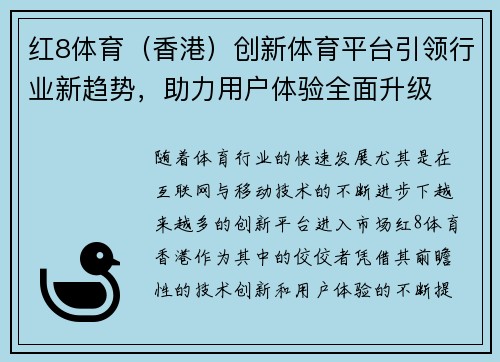 红8体育（香港）创新体育平台引领行业新趋势，助力用户体验全面升级

随着体育行业的快速发展尤其是在互联网与移动技术的不断进步下越来越多的创新平台进入市场红8体育香港作为其中的佼佼者凭借其前瞻性的技术创新和用户体验的不断提